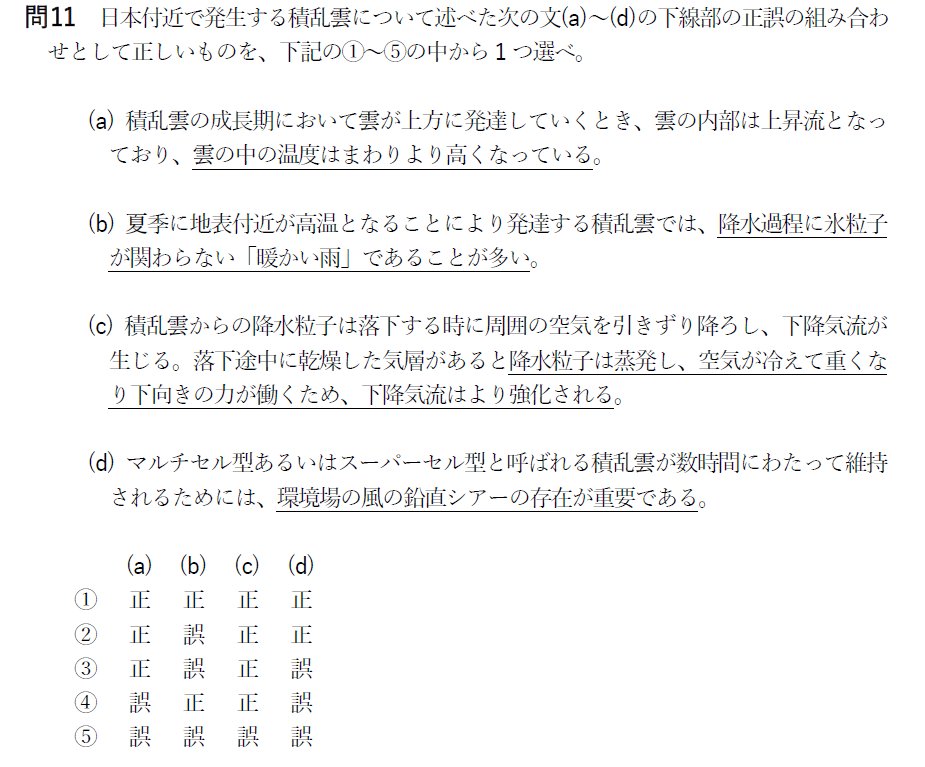 問11 日本付近で発生する積乱雲について述べた次の文(a)～(d)の下線部の正誤の組み合わせとして正しいものを、下記の①～⑤の中から1つ選べ。

(a) 積乱雲の成長期において雲が上方に発達していくとき、雲の内部は上昇流となっており、雲の中の温度はまわりより高くなっている。

(b) 夏季に地表付近が高温となることにより発達する積乱雲では、降水過程に氷粒子が関わらない「暖かい雨」であることが多い。

(c) 積乱雲からの降水粒子は落下する時に周囲の空気を引きずり降ろし、下降気流が生じる。落下途中に乾燥した気層があると降水粒子は蒸発し、空気が冷えて重くなり下向きの力が働くため、下降気流はより強化される。

(d) マルチセル型あるいはスーパーセル型と呼ばれる積乱雲が数時間にわたって維持されるためには、環境場の風の鉛直シアーの存在が重要である。

|  | (a) | (b) | (c) | (d) |
|---|---|---|---|---|
| ① | 正 | 正 | 正 | 正 |
| ② | 正 | 誤 | 正 | 正 |
| ③ | 正 | 誤 | 正 | 誤 |
| ④ | 誤 | 正 | 正 | 誤 |
| ⑤ | 誤 | 誤 | 誤 | 誤 |